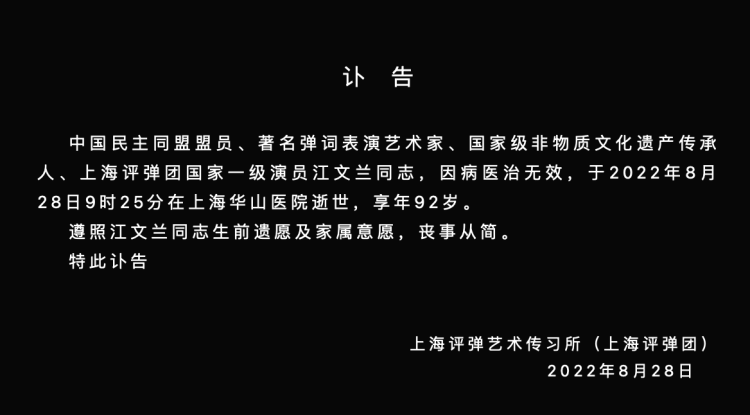 讣　告

中国民主同盟盟员、著名弹词表演艺术家、国家级非物质文化遗产传承人、上海评弹团国家一级演员江文兰同志，因病医治无效，于2022年8月28日9时25分在上海华山医院逝世，享年92岁。

遵照江文兰同志生前遗愿及家属意愿，丧事从简。

特此讣告

上海评弹艺术传习所（上海评弹团）
2022年8月28日